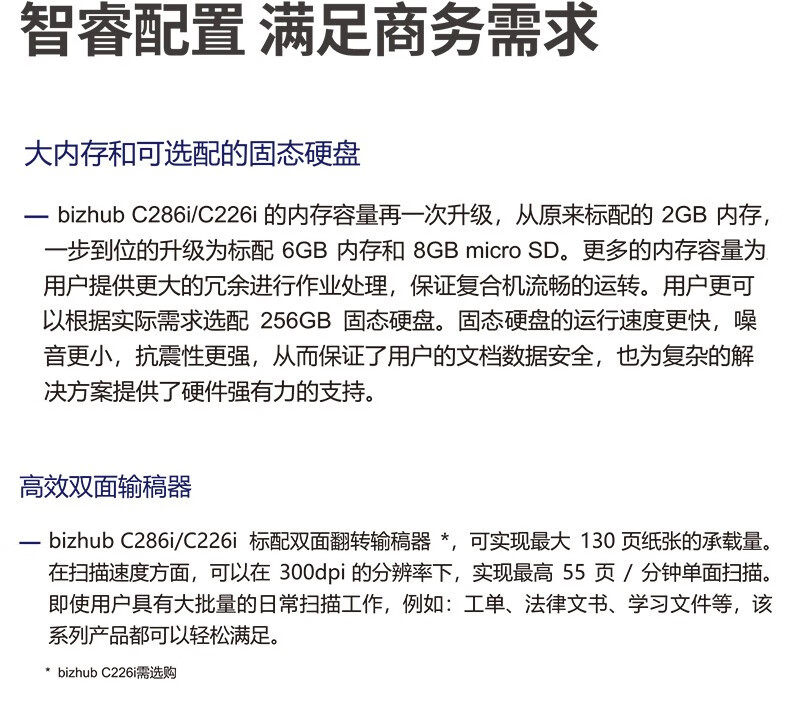 智睿配置 满足商务需求

大内存和可选配的固态硬盘

— bizhub C286i/C226i 的内存容量再一次升级，从原来标配的 2GB 内存，一步到位的升级为标配 6GB 内存和 8GB micro SD。更多的内存容量为用户提供更大的冗余进行作业处理，保证复合机流畅的运转。用户更可以根据实际需求选配 256GB 固态硬盘。固态硬盘的运行速度更快，噪音更小，抗震性更强，从而保证了用户的文档数据安全，也为复杂的解决方案提供了硬件强有力的支持。

高效双面输稿器

— bizhub C286i/C226i 标配双面翻转输稿器 *，可实现最大 130 页纸张的承载量。在扫描速度方面，可以在 300dpi 的分辨率下，实现最高 55 页 / 分钟单面扫描。即使用户具有大批量的日常扫描工作，例如：工单、法律文书、学习文件等，该系列产品都可以轻松满足。

* bizhub C226i需选购